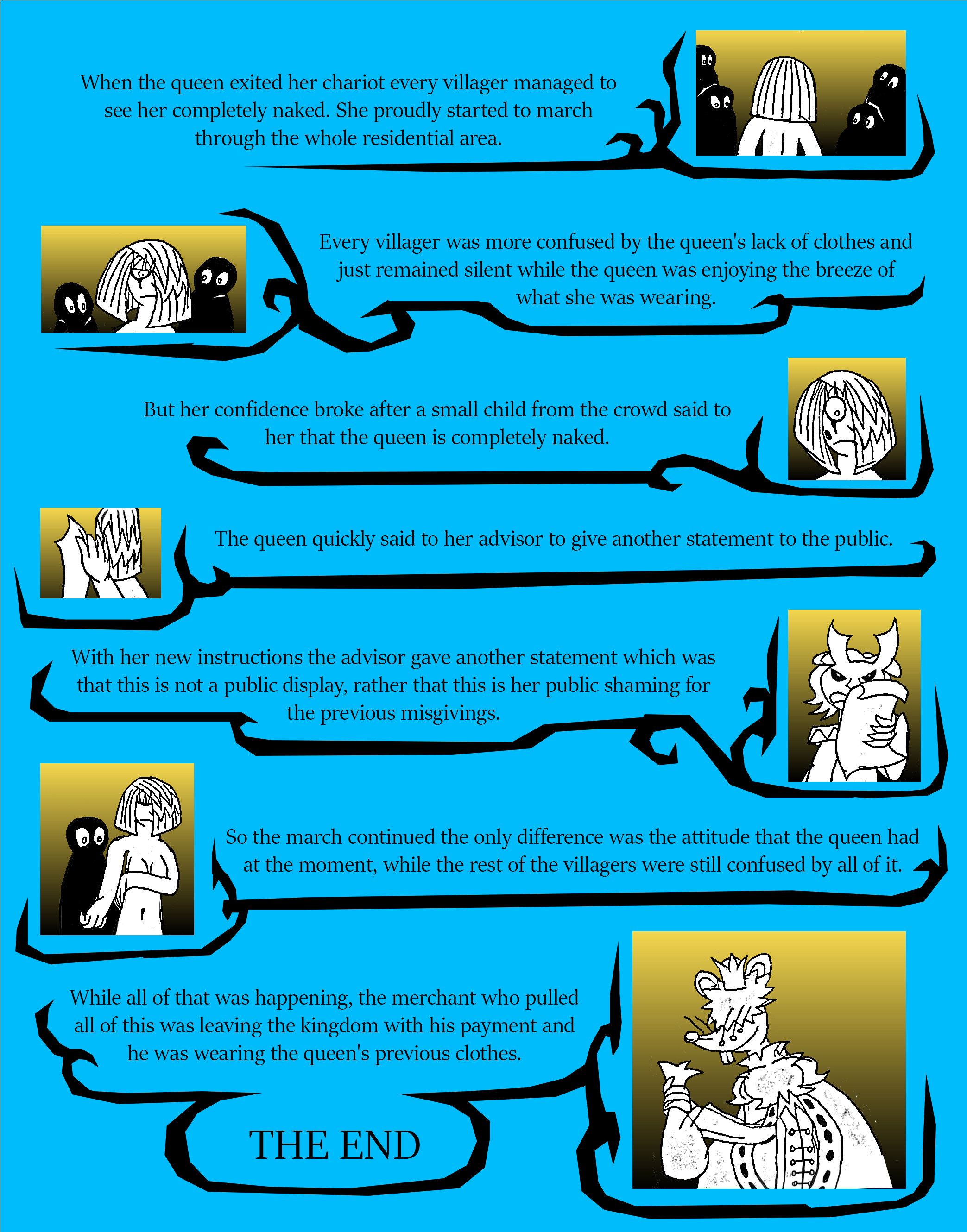 When the queen exited her chariot every villager managed to see her completely naked. She proudly started to march through the whole residential area.

Every villager was more confused by the queen's lack of clothes and just remained silent while the queen was enjoying the breeze of what she was wearing.

But her confidence broke after a small child from the crowd said to her that the queen is completely naked.

The queen quickly said to her advisor to give another statement to the public.

With her new instructions the advisor gave another statement which was that this is not a public display, rather that this is her public shaming for the previous misgivings.

So the march continued the only difference was the attitude that the queen had at the moment, while the rest of the villagers were still confused by all of it.

While all of that was happening, the merchant who pulled all of this was leaving the kingdom with his payment and he was wearing the queen's previous clothes.

THE END